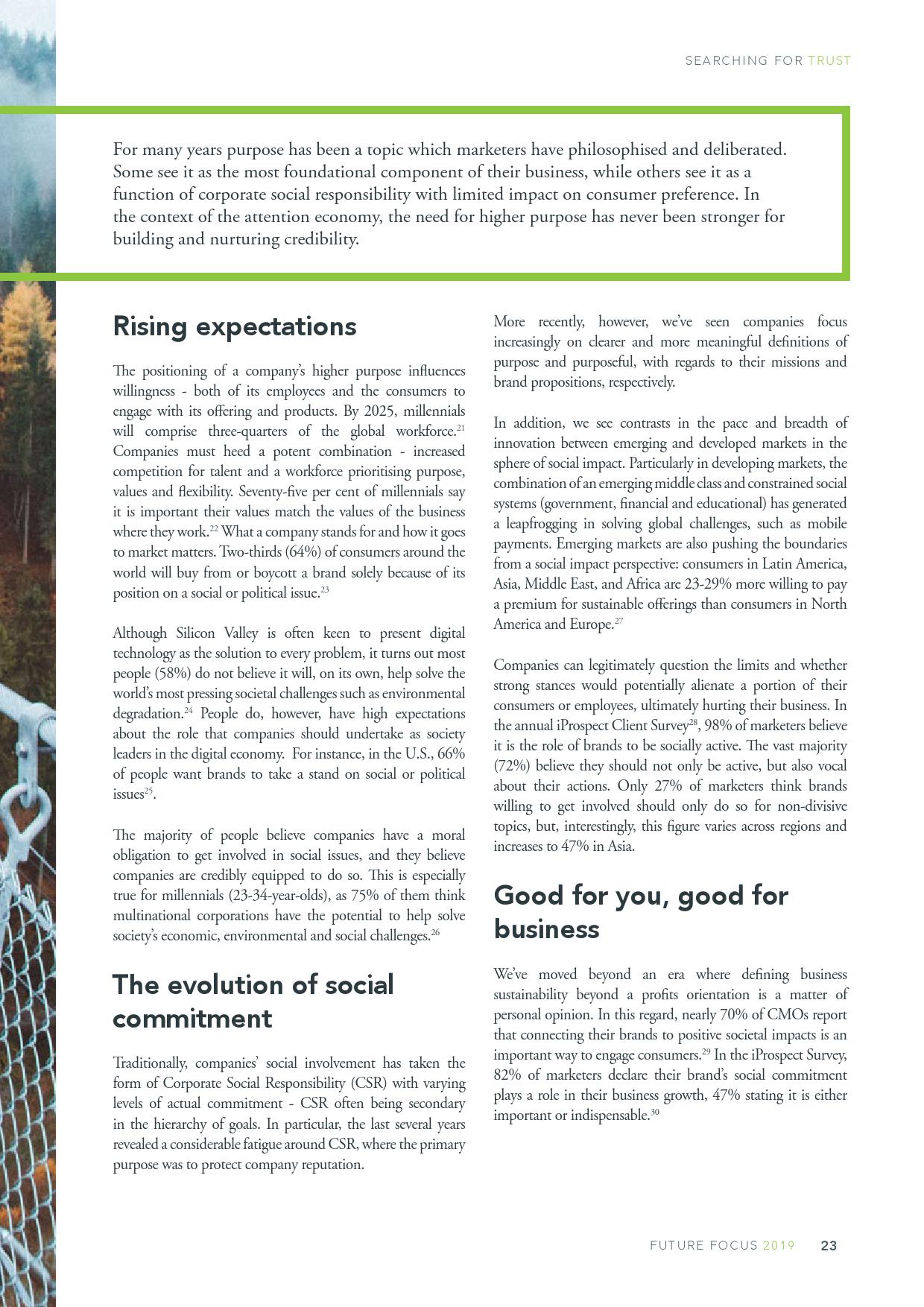 SEARCHING FOR TRUST

For many years purpose has been a topic which marketers have philosophised and deliberated. Some see it as the most foundational component of their business, while others see it as a function of corporate social responsibility with limited impact on consumer preference. In the context of the attention economy, the need for higher purpose has never been stronger for building and nurturing credibility.

Rising expectations

The positioning of a company's higher purpose influences willingness - both of its employees and the consumers to engage with its offering and products. By 2025, millennials will comprise three-quarters of the global workforce.$^{21}$ Companies must heed a potent combination - increased competition for talent and a workforce prioritising purpose, values and flexibility. Seventy-five per cent of millennials say it is important their values match the values of the business where they work.$^{22}$ What a company stands for and how it goes to market matters. Two-thirds (64%) of consumers around the world will buy from or boycott a brand solely because of its position on a social or political issue.$^{23}$

Although Silicon Valley is often keen to present digital technology as the solution to every problem, it turns out most people (58%) do not believe it will, on its own, help solve the world's most pressing societal challenges such as environmental degradation.$^{24}$ People do, however, have high expectations about the role that companies should undertake as society leaders in the digital economy. For instance, in the U.S., 66% of people want brands to take a stand on social or political issues$^{25}$.

The majority of people believe companies have a moral obligation to get involved in social issues, and they believe companies are credibly equipped to do so. This is especially true for millennials (23-34-year-olds), as 75% of them think multinational corporations have the potential to help solve society's economic, environmental and social challenges.$^{26}$

The evolution of social commitment

Traditionally, companies' social involvement has taken the form of Corporate Social Responsibility (CSR) with varying levels of actual commitment - CSR often being secondary in the hierarchy of goals. In particular, the last several years revealed a considerable fatigue around CSR, where the primary purpose was to protect company reputation.

More recently, however, we've seen companies focus increasingly on clearer and more meaningful definitions of purpose and purposeful, with regards to their missions and brand propositions, respectively.

In addition, we see contrasts in the pace and breadth of innovation between emerging and developed markets in the sphere of social impact. Particularly in developing markets, the combination of an emerging middle class and constrained social systems (government, financial and educational) has generated a leapfrogging in solving global challenges, such as mobile payments. Emerging markets are also pushing the boundaries from a social impact perspective: consumers in Latin America, Asia, Middle East, and Africa are 23-29% more willing to pay a premium for sustainable offerings than consumers in North America and Europe.$^{27}$

Companies can legitimately question the limits and whether strong stances would potentially alienate a portion of their consumers or employees, ultimately hurting their business. In the annual iProspect Client Survey$^{28}$, 98% of marketers believe it is the role of brands to be socially active. The vast majority (72%) believe they should not only be active, but also vocal about their actions. Only 27% of marketers think brands willing to get involved should only do so for non-divisive topics, but, interestingly, this figure varies across regions and increases to 47% in Asia.

Good for you, good for business

We've moved beyond an era where defining business sustainability beyond a profits orientation is a matter of personal opinion. In this regard, nearly 70% of CMOs report that connecting their brands to positive societal impacts is an important way to engage consumers.$^{29}$ In the iProspect Survey, 82% of marketers declare their brand's social commitment plays a role in their business growth, 47% stating it is either important or indispensable.$^{30}$

FUTURE FOCUS 2019 23